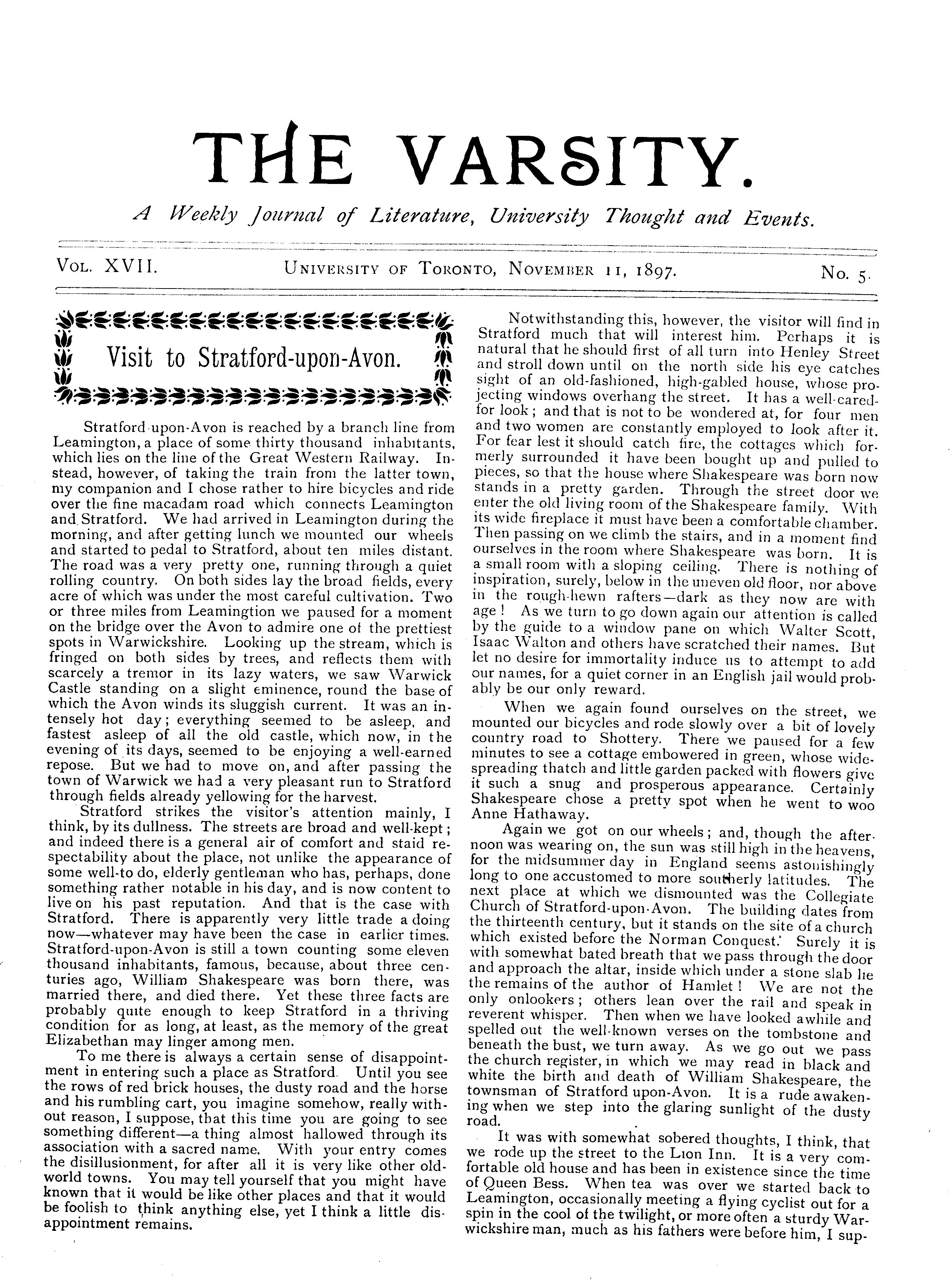 THE VARSITY.

A Weekly Journal of Literature, University Thought and Events.

VOL. XVII. UNIVERSITY OF TORONTO, NOVEMBER 11, 1897. No. 5.

Visit to Stratford-upon-Avon.

Stratford-upon-Avon is reached by a branch line from Leamington, a place of some thirty thousand inhabitants, which lies on the line of the Great Western Railway. Instead, however, of taking the train from the latter town, my companion and I chose rather to hire bicycles and ride over the fine macadam road which connects Leamington and Stratford. We had arrived in Leamington during the morning, and after getting lunch we mounted our wheels and started to pedal to Stratford, about ten miles distant. The road was a very pretty one, running through a quiet rolling country. On both sides lay the broad fields, every acre of which was under the most careful cultivation. Two or three miles from Leamingtion we paused for a moment on the bridge over the Avon to admire one of the prettiest spots in Warwickshire. Looking up the stream, which is fringed on both sides by trees, and reflects them with scarcely a tremor in its lazy waters, we saw Warwick Castle standing on a slight eminence, round the base of which the Avon winds its sluggish current. It was an intensely hot day; everything seemed to be asleep, and fastest asleep of all the old castle, which now, in the evening of its days, seemed to be enjoying a well-earned repose. But we had to move on, and after passing the town of Warwick we had a very pleasant run to Stratford through fields already yellowing for the harvest.

Stratford strikes the visitor's attention mainly, I think, by its dullness. The streets are broad and well-kept; and indeed there is a general air of comfort and staid respectability about the place, not unlike the appearance of some well-to do, elderly gentleman who has, perhaps, done something rather notable in his day, and is now content to live on his past reputation. And that is the case with Stratford. There is apparently very little trade a doing now—whatever may have been the case in earlier times. Stratford-upon-Avon is still a town counting some eleven thousand inhabitants, famous, because, about three centuries ago, William Shakespeare was born there, was married there, and died there. Yet these three facts are probably quite enough to keep Stratford in a thriving condition for as long, at least, as the memory of the great Elizabethan may linger among men.

To me there is always a certain sense of disappointment in entering such a place as Stratford. Until you see the rows of red brick houses, the dusty road and the horse and his rumbling cart, you imagine somehow, really without reason, I suppose, that this time you are going to see something different—a thing almost hallowed through its association with a sacred name. With your entry comes the disillusionment, for after all it is very like other old-world towns. You may tell yourself that you might have known that it would be like other places and that it would be foolish to think anything else, yet I think a little disappointment remains.

Notwithstanding this, however, the visitor will find in Stratford much that will interest him. Perhaps it is natural that he should first of all turn into Henley Street and stroll down until on the north side his eye catches sight of an old-fashioned, high-gabled house, whose projecting windows overhang the street. It has a well-cared-for look; and that is not to be wondered at, for four men and two women are constantly employed to look after it. For fear lest it should catch fire, the cottages which formerly surrounded it have been bought up and pulled to pieces, so that the house where Shakespeare was born now stands in a pretty garden. Through the street door we enter the old living room of the Shakespeare family. With its wide fireplace it must have been a comfortable chamber. Then passing on we climb the stairs, and in a moment find ourselves in the room where Shakespeare was born. It is a small room with a sloping ceiling. There is nothing of inspiration, surely, below in the uneven old floor, nor above in the rough-hewn rafters—dark as they now are with age! As we turn to go down again our attention is called by the guide to a window pane on which Walter Scott, Isaac Walton and others have scratched their names. But let no desire for immortality induce us to attempt to add our names, for a quiet corner in an English jail would probably be our only reward.

When we again found ourselves on the street, we mounted our bicycles and rode slowly over a bit of lovely country road to Shottery. There we paused for a few minutes to see a cottage embowered in green, whose wide-spreading thatch and little garden packed with flowers give it such a snug and prosperous appearance. Certainly Shakespeare chose a pretty spot when he went to woo Anne Hathaway.

Again we got on our wheels; and, though the afternoon was wearing on, the sun was still high in the heavens, for the midsummer day in England seems astonishingly long to one accustomed to more southerly latitudes. The next place at which we dismounted was the Collegiate Church of Stratford-upon-Avon. The building dates from the thirteenth century, but it stands on the site of a church which existed before the Norman Conquest. Surely it is with somewhat bated breath that we pass through the door and approach the altar, inside which under a stone slab lie the remains of the author of Hamlet! We are not the only onlookers; others lean over the rail and speak in reverent whisper. Then when we have looked awhile and spelled out the well-known verses on the tombstone and beneath the bust, we turn away. As we go out we pass the church register, in which we may read in black and white the birth and death of William Shakespeare, the townsman of Stratford upon-Avon. It is a rude awakening when we step into the glaring sunlight of the dusty road.

It was with somewhat sobered thoughts, I think, that we rode up the street to the Lion Inn. It is a very comfortable old house and has been in existence since the time of Queen Bess. When tea was over we started back to Leamington, occasionally meeting a flying cyclist out for a spin in the cool of the twilight, or more often a sturdy Warwickshire man, much as his fathers were before him, I sup-